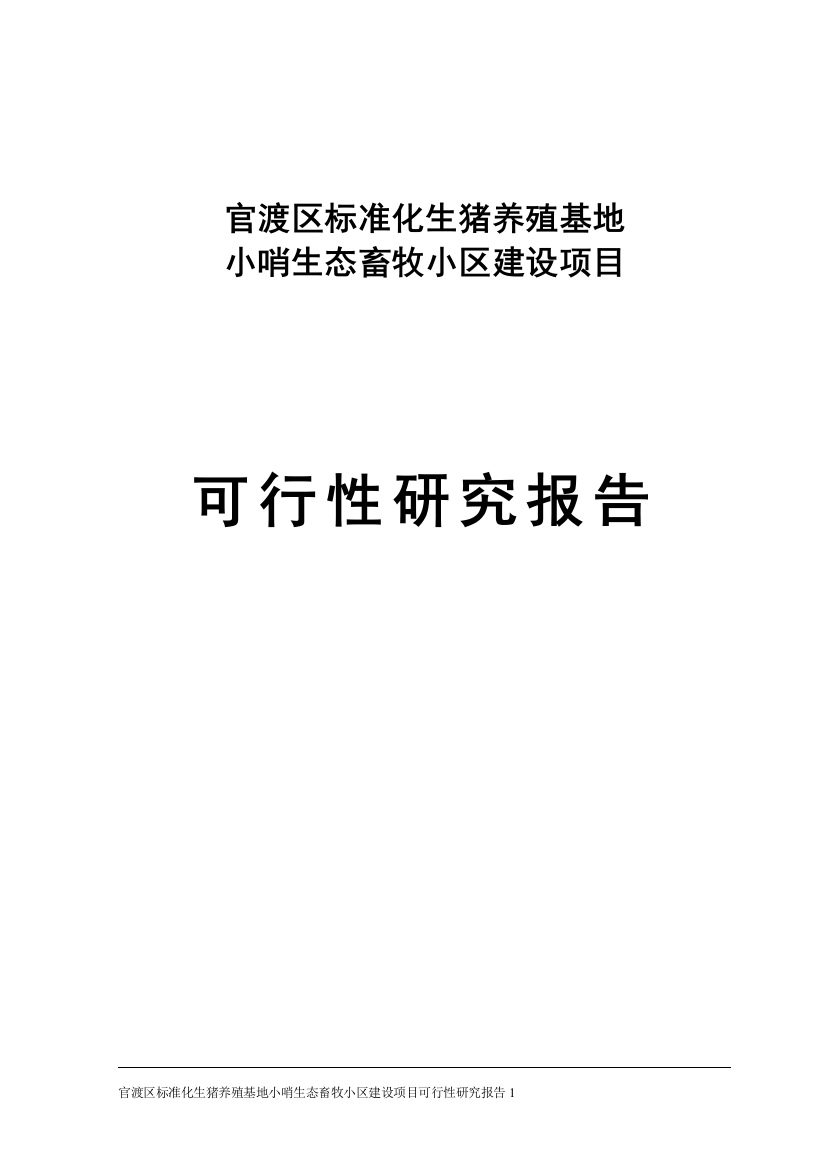 官渡区标准化生猪养殖基地
小哨生态畜牧小区建设项目

可行性研究报告

官渡区标准化生猪养殖基地小哨生态畜牧小区建设项目可行性研究报告 1